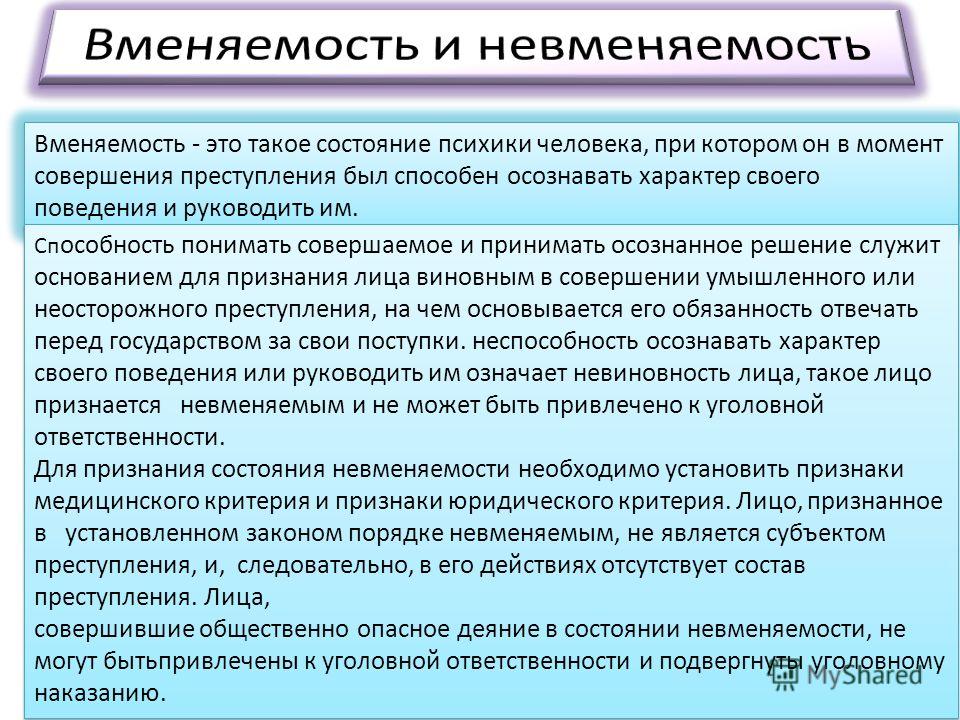 Вменяемость и невменяемость

Вменяемость - это такое состояние психики человека, при котором он в момент совершения преступления был способен осознавать характер своего поведения и руководить им.

Способность понимать совершаемое и принимать осознанное решение служит основанием для признания лица виновным в совершении умышленного или неосторожного преступления, на чем основывается его обязанность отвечать перед государством за свои поступки. неспособность осознавать характер своего поведения или руководить им означает невиновность лица, такое лицо признается невменяемым и не может быть привлечено к уголовной ответственности.
Для признания состояния невменяемости необходимо установить признаки медицинского критерия и признаки юридического критерия. Лицо, признанное в установленном законом порядке невменяемым, не является субъектом преступления, и, следовательно, в его действиях отсутствует состав преступления. Лица,
совершившие общественно опасное деяние в состоянии невменяемости, не могут бытьпривлечены к уголовной ответственности и подвергнуты уголовному наказанию.

MyShared